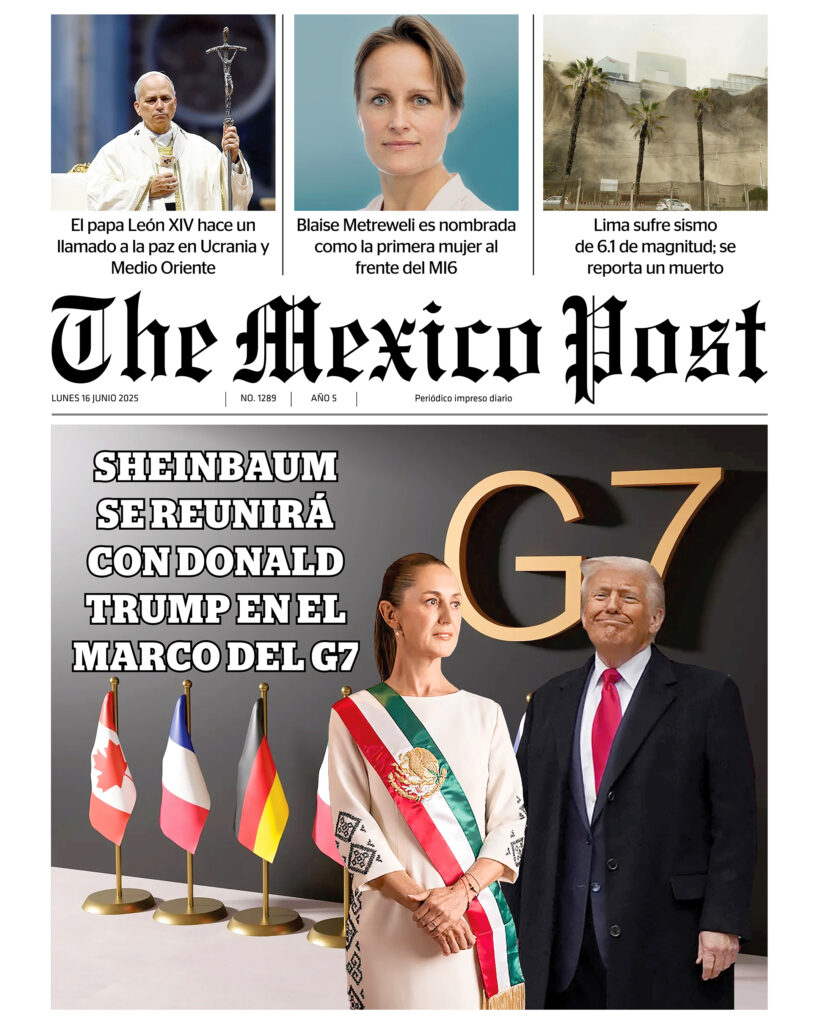 El papa León XIV hace un llamado a la paz en Ucrania y Medio Oriente

Blaise Metreweli es nombrada como la primera mujer al frente del MI6

Lima sufre sismo de 6.1 de magnitud; se reporta un muerto

The Mexico Post

LUNES 16 JUNIO 2025 | NO. 1289 | AÑO 5 | Periódico impreso diario

SHEINBAUM SE REUNIRÁ CON DONALD TRUMP EN EL MARCO DEL G7

G7